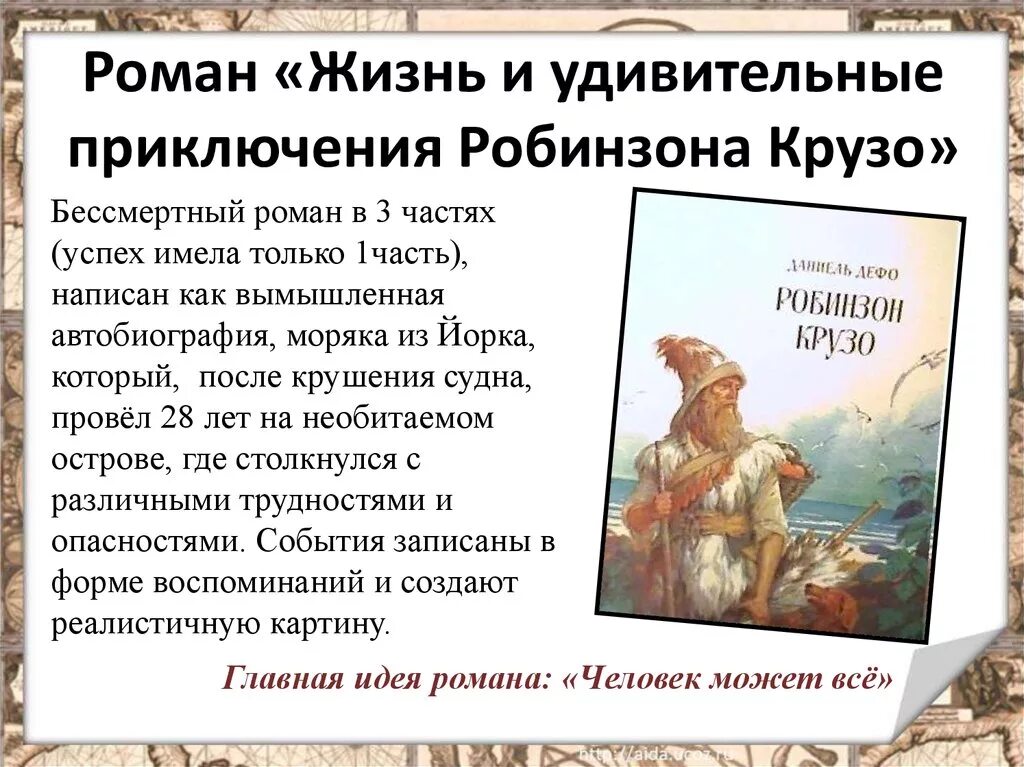 Роман «Жизнь и удивительные приключения Робинзона Крузо»

Бессмертный роман в 3 частях (успех имела только 1часть), написан как вымышленная автобиография, моряка из Йорка, который, после крушения судна, провёл 28 лет на необитаемом острове, где столкнулся с различными трудностями и опасностями. События записаны в форме воспоминаний и создают реалистичную картину.

ДАНИЕЛЬ ДЕФО
РОБИНЗОН КРУЗО

Главная идея романа: «Человек может всё»

http://aida.ucoz.ru